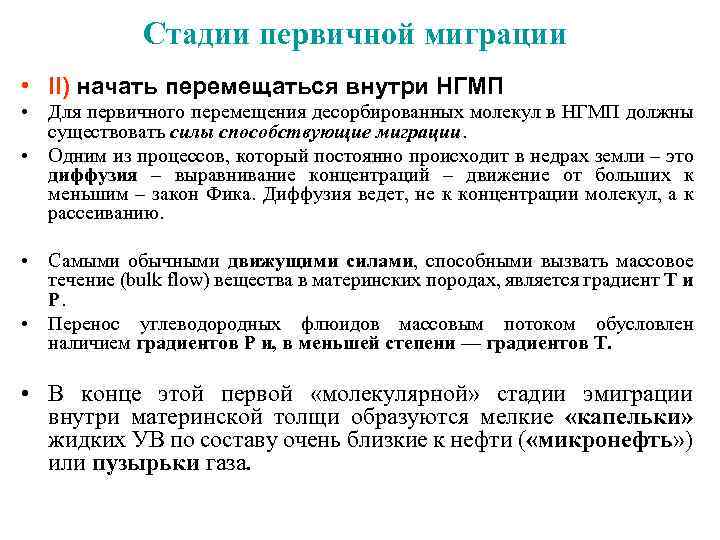 Стадии первичной миграции

• II) начать перемещаться внутри НГМП

• Для первичного перемещения десорбированных молекул в НГМП должны существовать силы способствующие миграции.

• Одним из процессов, который постоянно происходит в недрах земли – это диффузия – выравнивание концентраций – движение от больших к меньшим – закон Фика. Диффузия ведет, не к концентрации молекул, а к рассеиванию.

• Самыми обычными движущими силами, способными вызвать массовое течение (bulk flow) вещества в материнских породах, является градиент Т и Р.

• Перенос углеводородных флюидов массовым потоком обусловлен наличием градиентов Р и, в меньшей степени — градиентов Т.

• В конце этой первой «молекулярной» стадии эмиграции внутри материнской толщи образуются мелкие «капельки» жидких УВ по составу очень близкие к нефти («микронефть») или пузырьки газа.